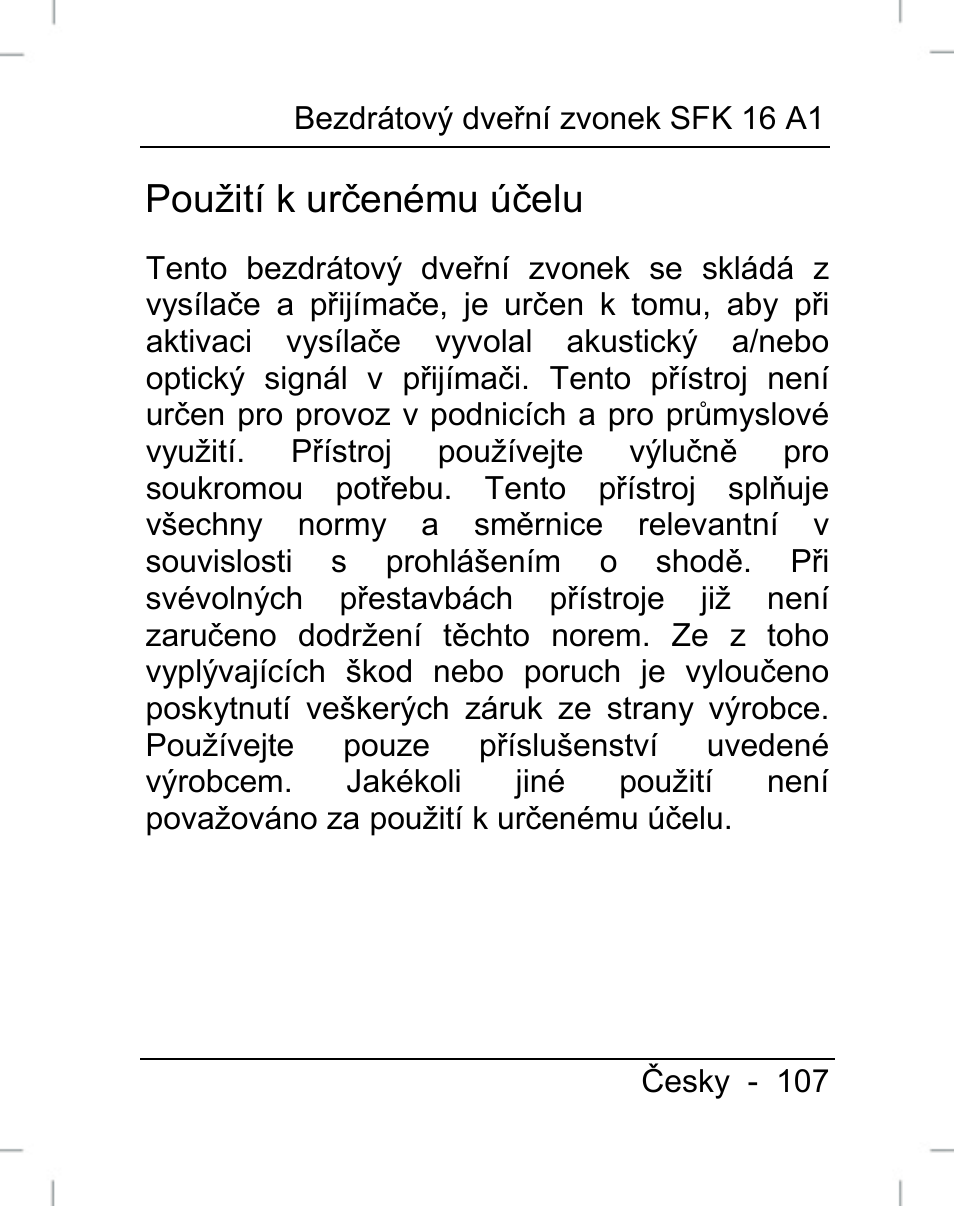 Bezdrátový dveřní zvonek SFK 16 A1

Použití k určenému účelu

Tento bezdrátový dveřní zvonek se skládá z vysílače a přijímače, je určen k tomu, aby při aktivaci vysílače vyvolal akustický a/nebo optický signál v přijímači. Tento přístroj není určen pro provoz v podnicích a pro průmyslové využití. Přístroj používejte výlučně pro soukromou potřebu. Tento přístroj splňuje všechny normy a směrnice relevantní v souvislosti s prohlášením o shodě. Při svévolných přestavbách přístroje již není zaručeno dodržení těchto norem. Ze z toho vyplývajících škod nebo poruch je vyloučeno poskytnutí veškerých záruk ze strany výrobce. Používejte pouze příslušenství uvedené výrobcem. Jakékoli jiné použití není považováno za použití k určenému účelu.

Česky - 107